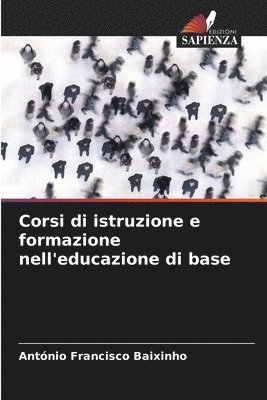 EDIZIONI
SAPIENZA

Corsi di istruzione e formazione nell'educazione di base

António Francisco Baixinho